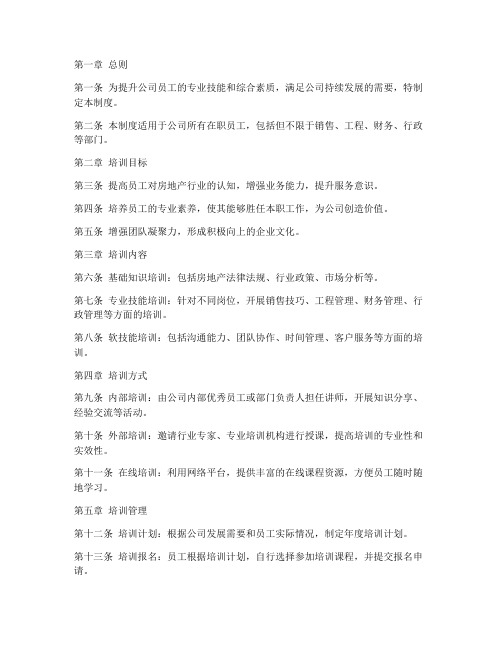 第一章 总则

第一条 为提升公司员工的专业技能和综合素质，满足公司持续发展的需要，特制定本制度。

第二条 本制度适用于公司所有在职员工，包括但不限于销售、工程、财务、行政等部门。

第二章 培训目标

第三条 提高员工对房地产行业的认知，增强业务能力，提升服务意识。

第四条 培养员工的专业素养，使其能够胜任本职工作，为公司创造价值。

第五条 增强团队凝聚力，形成积极向上的企业文化。

第三章 培训内容

第六条 基础知识培训：包括房地产法律法规、行业政策、市场分析等。

第七条 专业技能培训：针对不同岗位，开展销售技巧、工程管理、财务管理、行政管理等方面的培训。

第八条 软技能培训：包括沟通能力、团队协作、时间管理、客户服务等方面的培训。

第四章 培训方式

第九条 内部培训：由公司内部优秀员工或部门负责人担任讲师，开展知识分享、经验交流等活动。

第十条 外部培训：邀请行业专家、专业培训机构进行授课，提高培训的专业性和实效性。

第十一条 在线培训：利用网络平台，提供丰富的在线课程资源，方便员工随时随地学习。

第五章 培训管理

第十二条 培训计划：根据公司发展需要和员工实际情况，制定年度培训计划。

第十三条 培训报名：员工根据培训计划，自行选择参加培训课程，并提交报名申请。